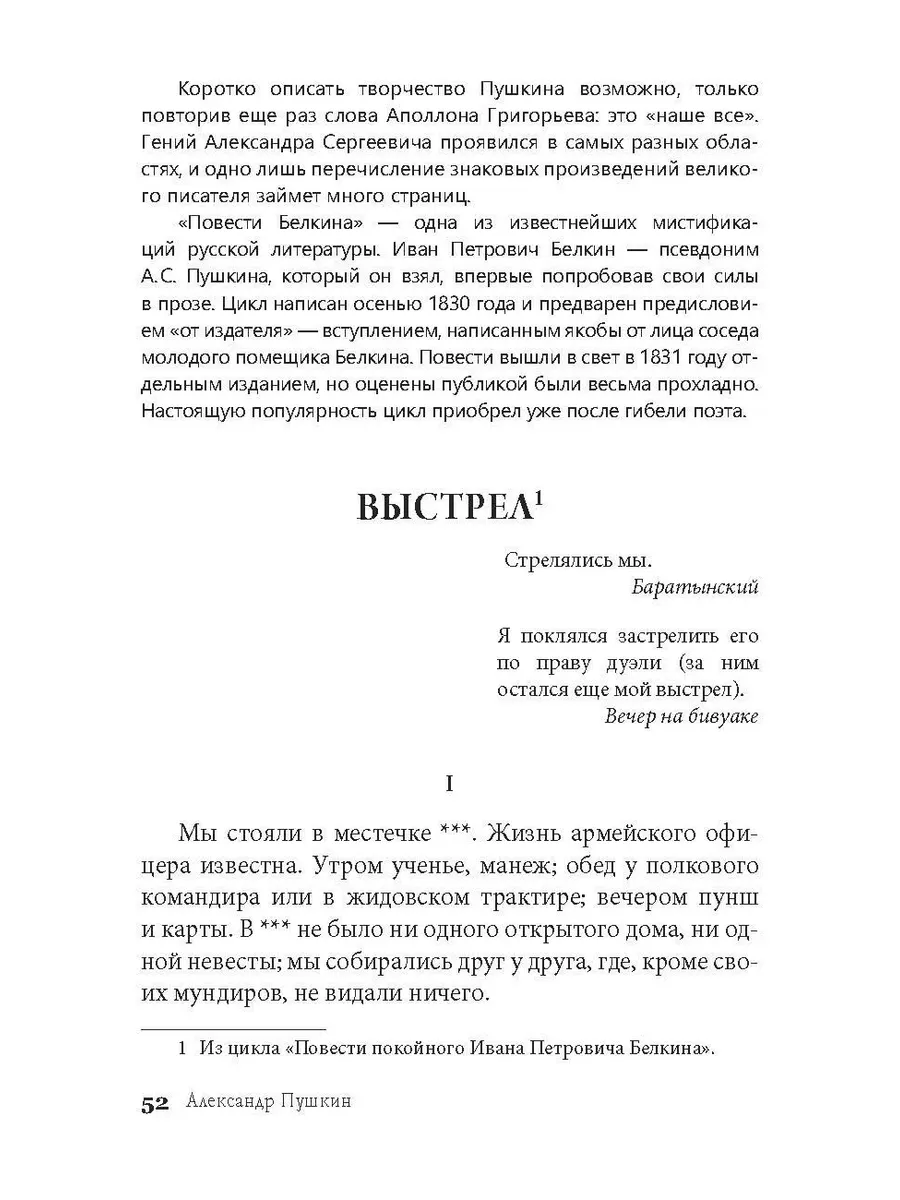 Коротко описать творчество Пушкина возможно, только повторив еще раз слова Аполлона Григорьева: это «наше все». Гений Александра Сергеевича проявился в самых разных областях, и одно лишь перечисление знаковых произведений великого писателя займет много страниц.

«Повести Белкина» — одна из известнейших мистификаций русской литературы. Иван Петрович Белкин — псевдоним А.С. Пушкина, который он взял, впервые попробовав свои силы в прозе. Цикл написан осенью 1830 года и предварен предисловием «от издателя» — вступлением, написанным якобы от лица соседа молодого помещика Белкина. Повести вышли в свет в 1831 году отдельным изданием, но оценены публикой были весьма прохладно. Настоящую популярность цикл приобрел уже после гибели поэта.

ВЫСТРЕЛ$^1$

Стрелялись мы.
Баратынский

Я поклялся застрелить его по праву дуэли (за ним остался еще мой выстрел).
Вечер на бивуаке

I

Мы стояли в местечке ***. Жизнь армейского офицера известна. Утром ученье, манеж; обед у полкового командира или в жидовском трактире; вечером пунш и карты. В *** не было ни одного открытого дома, ни одной невесты; мы собирались друг у друга, где, кроме своих мундиров, не видали ничего.

1 Из цикла «Повести покойного Ивана Петровича Белкина».

52 Александр Пушкин